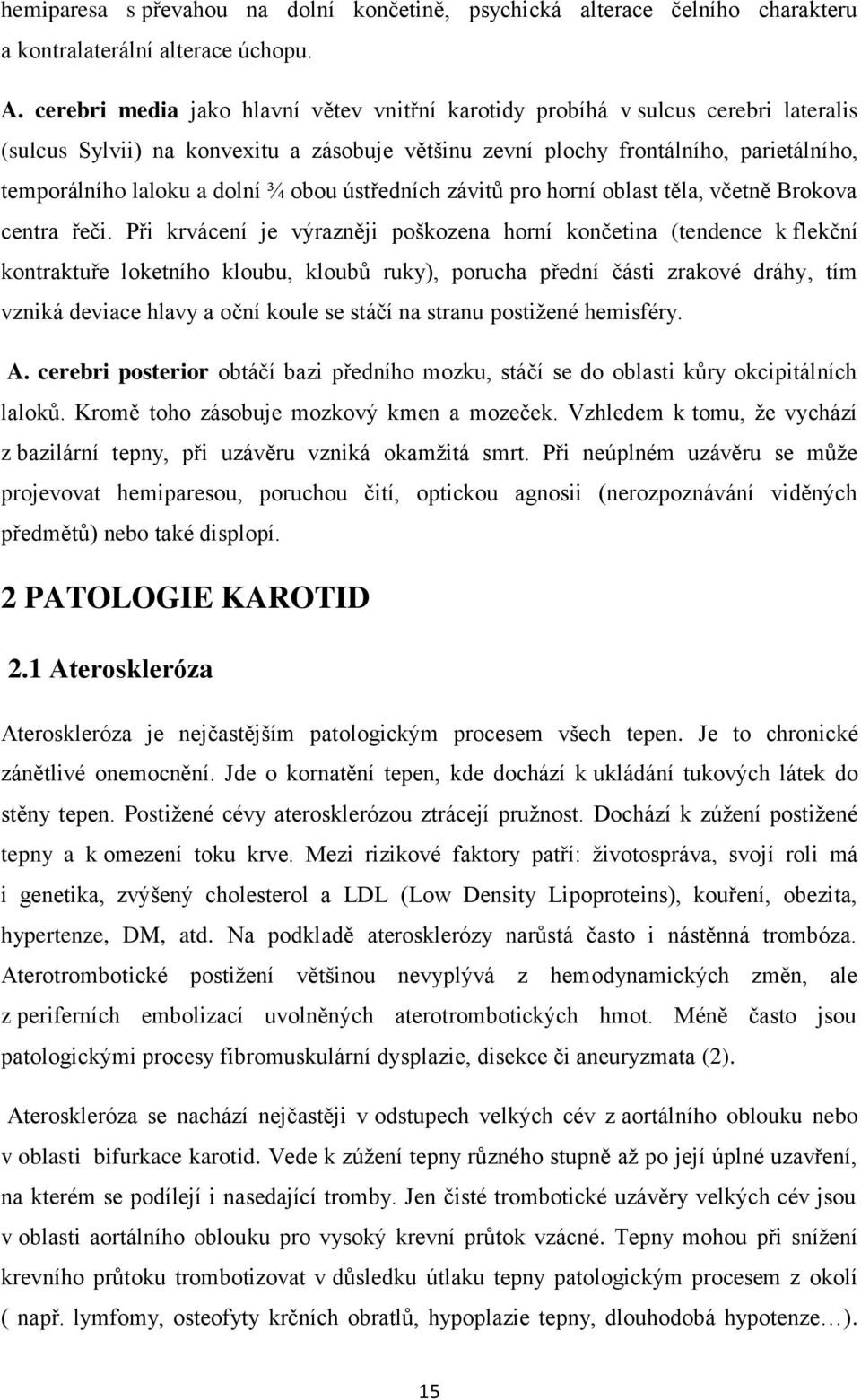 hemiparesa s převahou na dolní končetině, psychická alterace čelního charakteru a kontralaterální alterace úchopu.

A. cerebri media jako hlavní větev vnitřní karotidy probíhá v sulcus cerebri lateralis (sulcus Sylvii) na konvexitu a zásobuje většinu zevní plochy frontálního, parietálního, temporálního laloku a dolní ¾ obou ústředních závitů pro horní oblast těla, včetně Brokova centra řeči. Při krvácení je výrazněji poškozena horní končetina (tendence k flekční kontraktuře loketního kloubu, kloubů ruky), porucha přední části zrakové dráhy, tím vzniká deviace hlavy a oční koule se stáčí na stranu postižené hemisféry.

A. cerebri posterior obtáčí bazi předního mozku, stáčí se do oblasti kůry okcipitálních laloků. Kromě toho zásobuje mozkový kmen a mozeček. Vzhledem k tomu, že vychází z bazilární tepny, při uzávěru vzniká okamžitá smrt. Při neúplném uzávěru se může projevovat hemiparesou, poruchou čití, optickou agnosii (nerozpoznávání viděných předmětů) nebo také displopí.

2 PATOLOGIE KAROTID

2.1 Ateroskleróza

Ateroskleróza je nejčastějším patologickým procesem všech tepen. Je to chronické zánětlivé onemocnění. Jde o kornatění tepen, kde dochází k ukládání tukových látek do stěny tepen. Postižené cévy aterosklerózou ztrácejí pružnost. Dochází k zúžení postižené tepny a k omezení toku krve. Mezi rizikové faktory patří: životospráva, svojí roli má i genetika, zvýšený cholesterol a LDL (Low Density Lipoproteins), kouření, obezita, hypertenze, DM, atd. Na podkladě aterosklerózy narůstá často i nástěnná trombóza. Aterotrombotické postižení většinou nevyplývá z hemodynamických změn, ale z periferních embolizací uvolněných aterotrombotických hmot. Méně často jsou patologickými procesy fibromuskulární dysplazie, disekce či aneuryzmata (2).

Ateroskleróza se nachází nejčastěji v odstupech velkých cév z aortálního oblouku nebo v oblasti bifurkace karotid. Vede k zúžení tepny různého stupně až po její úplné uzavření, na kterém se podílejí i nasedající tromby. Jen čisté trombotické uzávěry velkých cév jsou v oblasti aortálního oblouku pro vysoký krevní průtok vzácné. Tepny mohou při snížení krevního průtoku trombotizovat v důsledku útlaku tepny patologickým procesem z okolí ( např. lymfomy, osteofyty krčních obratlů, hypoplazie tepny, dlouhodobá hypotenze…).

15